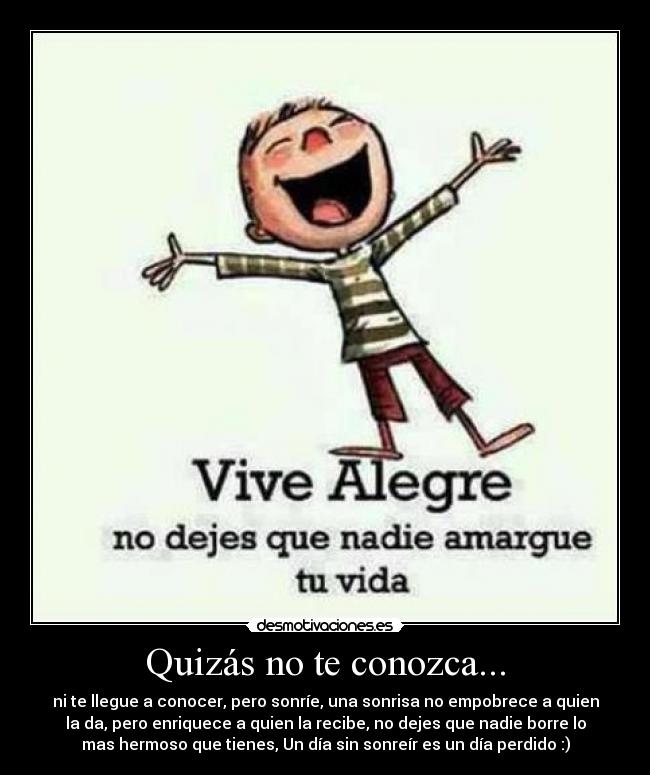 Vive Alegre
no dejes que nadie amargue tu vida

desmotivaciones.es

Quizás no te conozca...

ni te llegue a conocer, pero sonríe, una sonrisa no empobrece a quien la da, pero enriquece a quien la recibe, no dejes que nadie borre lo mas hermoso que tienes, Un día sin sonreír es un día perdido :)